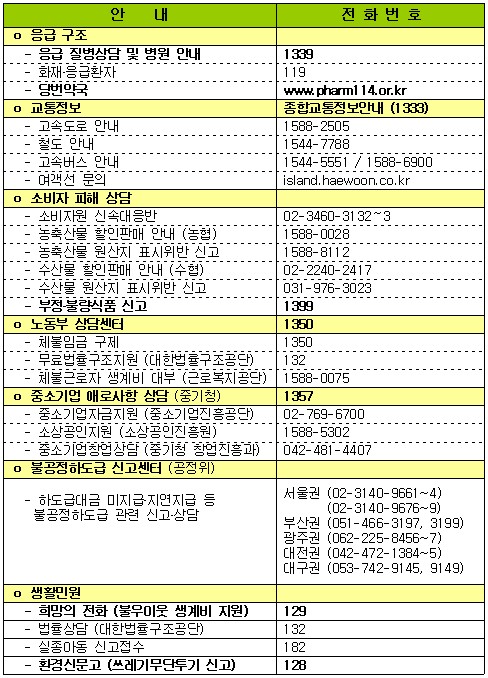 | 안 내 | 전 화 번 호 |
|---|---|
| o 응급 구조 | |
| - 응급 질병상담 및 병원 안내 | 1339 |
| - 화재·응급환자 | 119 |
| - 당번약국 | www.pharm114.or.kr |
| o 교통정보 | 종합교통정보안내 (1333) |
| - 고속도로 안내 | 1588-2505 |
| - 철도 안내 | 1544-7788 |
| - 고속버스 안내 | 1544-5551 / 1588-6900 |
| - 여객선 문의 | island.haewoon.co.kr |
| o 소비자 피해 상담 | |
| - 소비자원 신속대응반 | 02-3460-3132~3 |
| - 농축산물 할인판매 안내 (농협) | 1588-0028 |
| - 농축산물 원산지 표시위반 신고 | 1588-8112 |
| - 수산물 할인판매 안내 (수협) | 02-2240-2417 |
| - 수산물 원산지 표시위반 신고 | 031-976-3023 |
| - 부정·불량식품 신고 | 1399 |
| o 노동부 상담센터 | 1350 |
| - 체불임금 구제 | 1350 |
| - 무료법률구조지원 (대한법률구조공단) | 132 |
| - 체불근로자 생계비 대부 (근로복지공단) | 1588-0075 |
| o 중소기업 애로사항 상담 (중기청) | 1357 |
| - 중소기업자금지원 (중소기업진흥공단) | 02-769-6700 |
| - 소상공인지원 (소상공인진흥원) | 1588-5302 |
| - 중소기업창업상담 (중기청 창업진흥과) | 042-481-4407 |
| o 불공정하도급 신고센터 (공정위) | |
| - 하도급대금 미지급·지연지급 등 불공정하도급 관련 신고·상담 | 서울권 (02-3140-9661~4) (02-3140-9676~9) 부산권 (051-466-3197, 3199) 광주권 (062-225-8456~7) 대전권 (042-472-1384~5) 대구권 (053-742-9145, 9149) |
| o 생활민원 | |
| - 희망의 전화 (불우이웃 생계비 지원) | 129 |
| - 법률상담 (대한법률구조공단) | 132 |
| - 실종아동 신고접수 | 182 |
| - 환경신문고 (쓰레기무단투기 신고) | 128 |